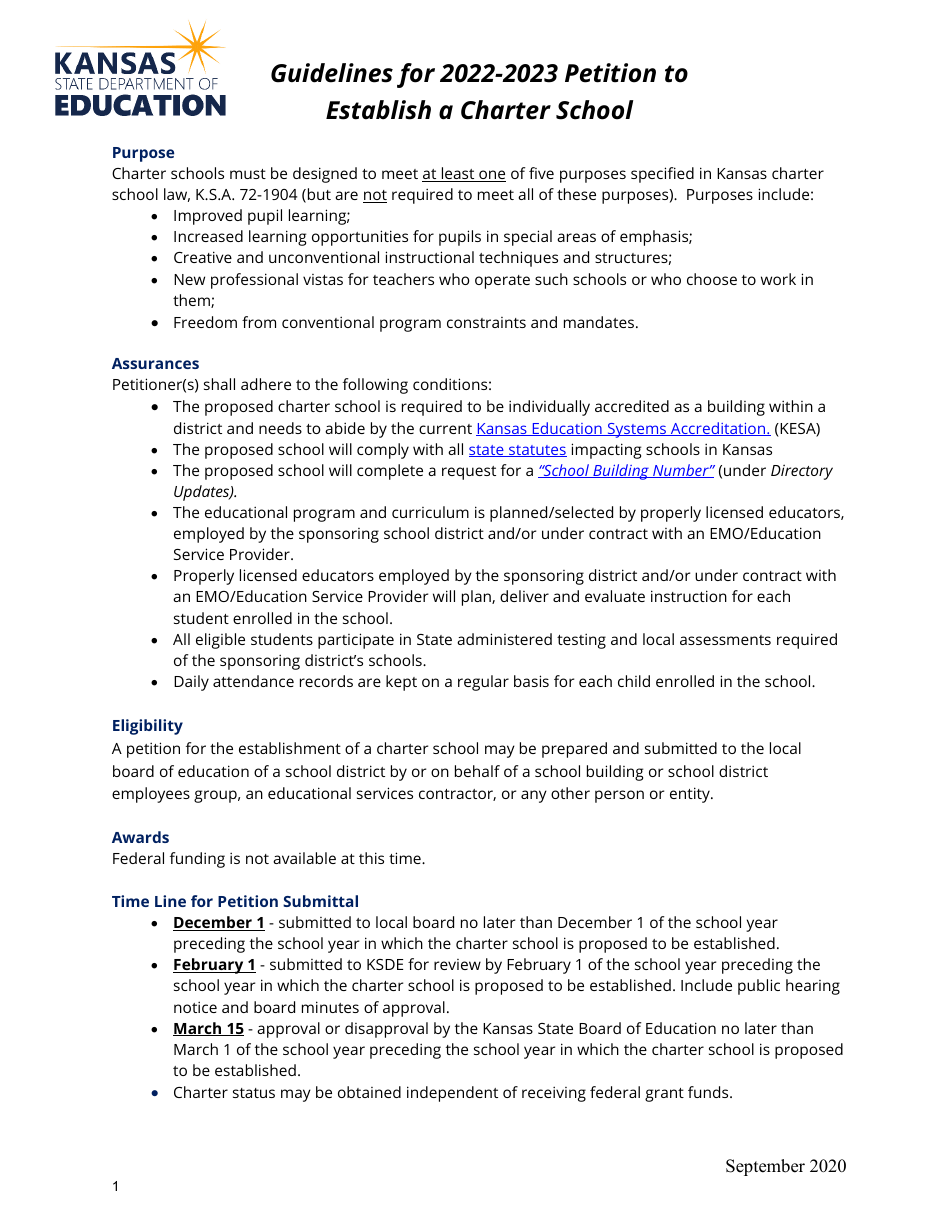 KANSAS
STATE DEPARTMENT OF
EDUCATION

Guidelines for 2022-2023 Petition to Establish a Charter School

Purpose
Charter schools must be designed to meet at least one of five purposes specified in Kansas charter school law, K.S.A. 72-1904 (but are not required to meet all of these purposes). Purposes include:
• Improved pupil learning;
• Increased learning opportunities for pupils in special areas of emphasis;
• Creative and unconventional instructional techniques and structures;
• New professional vistas for teachers who operate such schools or who choose to work in them;
• Freedom from conventional program constraints and mandates.

Assurances
Petitioner(s) shall adhere to the following conditions:
• The proposed charter school is required to be individually accredited as a building within a district and needs to abide by the current Kansas Education Systems Accreditation. (KESA)
• The proposed school will comply with all state statutes impacting schools in Kansas
• The proposed school will complete a request for a "School Building Number" (under Directory Updates).
• The educational program and curriculum is planned/selected by properly licensed educators, employed by the sponsoring school district and/or under contract with an EMO/Education Service Provider.
• Properly licensed educators employed by the sponsoring district and/or under contract with an EMO/Education Service Provider will plan, deliver and evaluate instruction for each student enrolled in the school.
• All eligible students participate in State administered testing and local assessments required of the sponsoring district's schools.
• Daily attendance records are kept on a regular basis for each child enrolled in the school.

Eligibility
A petition for the establishment of a charter school may be prepared and submitted to the local board of education of a school district by or on behalf of a school building or school district employees group, an educational services contractor, or any other person or entity.

Awards
Federal funding is not available at this time.

Time Line for Petition Submittal
• December 1 - submitted to local board no later than December 1 of the school year preceding the school year in which the charter school is proposed to be established.
• February 1 - submitted to KSDE for review by February 1 of the school year preceding the school year in which the charter school is proposed to be established. Include public hearing notice and board minutes of approval.
• March 15 - approval or disapproval by the Kansas State Board of Education no later than March 1 of the school year preceding the school year in which the charter school is proposed to be established.
• Charter status may be obtained independent of receiving federal grant funds.

September 2020

1